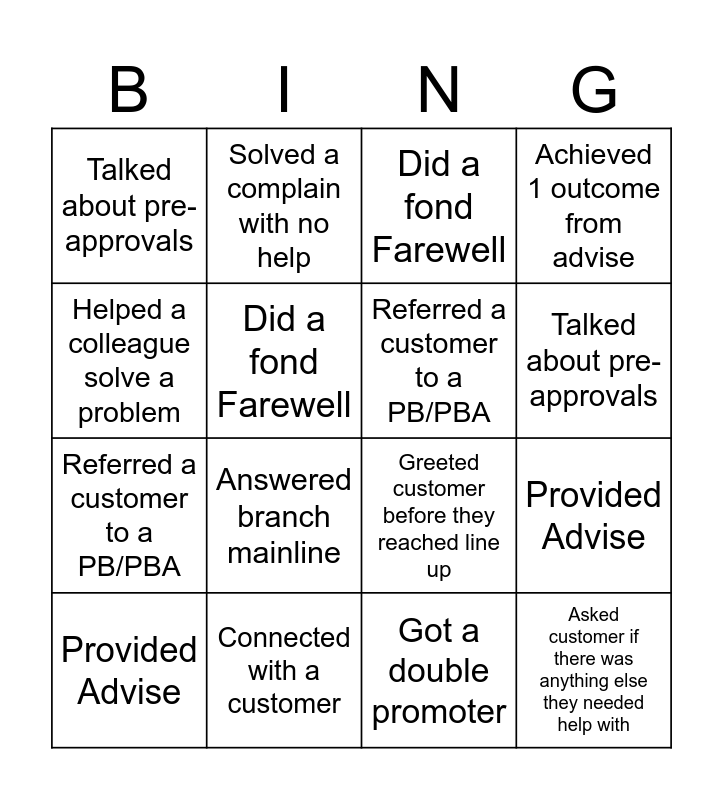 | B | I | N | G |
|---|---|---|---|
| Talked about pre-approvals | Solved a complain with no help | Did a fond Farewell | Achieved 1 outcome from advise |
| Helped a colleague solve a problem | Did a fond Farewell | Referred a customer to a PB/PBA | Talked about pre-approvals |
| Referred a customer to a PB/PBA | Answered branch mainline | Greeted customer before they reached line up | Provided Advise |
| Provided Advise | Connected with a customer | Got a double promoter | Asked customer if there was anything else they needed help with |